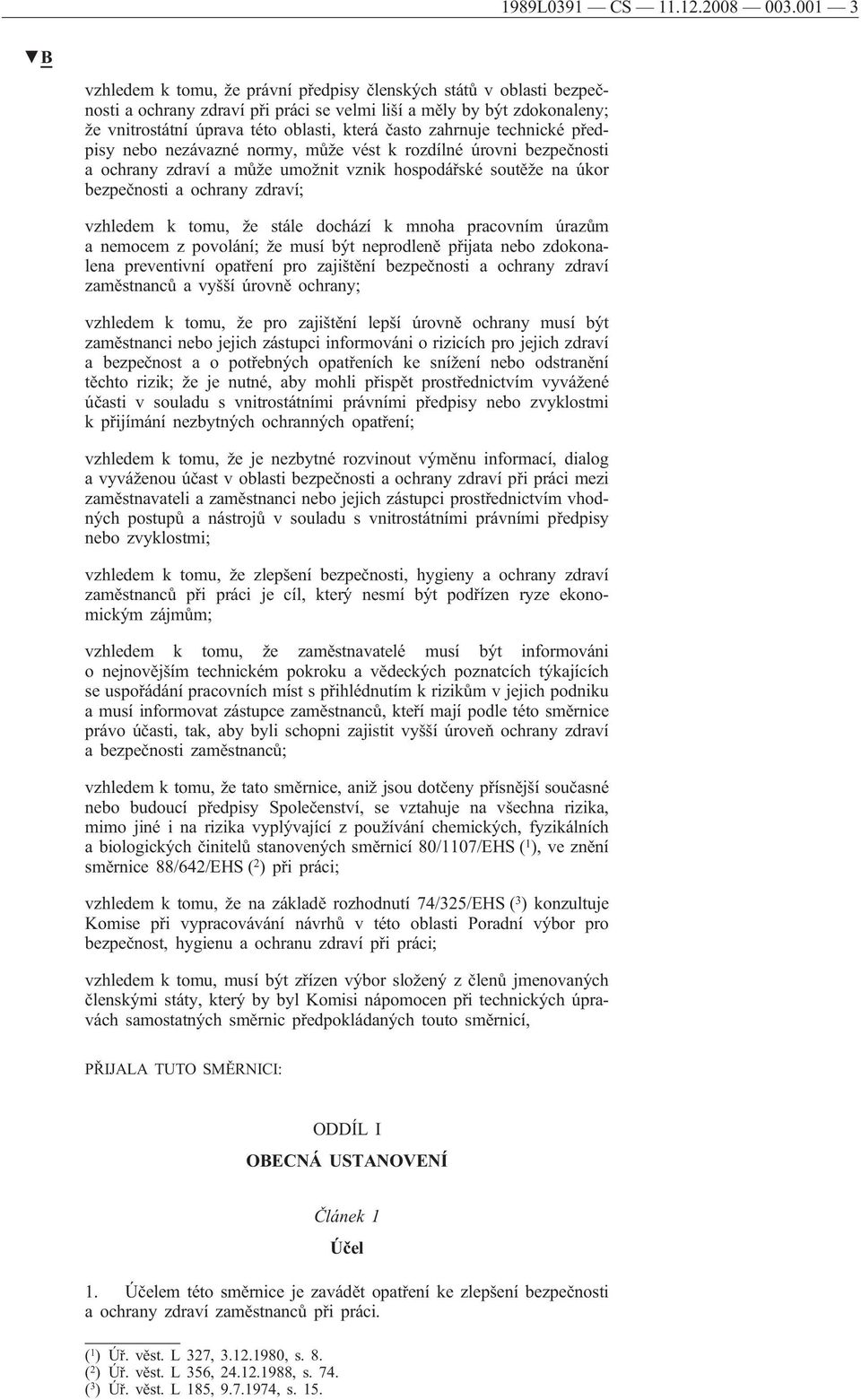 1989L0391 — CS — 11.12.2008 — 003.001 — 3

▼B

vzhledem k tomu, že právní předpisy členských států v oblasti bezpečnosti a ochrany zdraví při práci se velmi liší a měly by být zdokonaleny; že vnitrostátní úprava této oblasti, která často zahrnuje technické předpisy nebo nezávazné normy, může vést k rozdílné úrovni bezpečnosti a ochrany zdraví a může umožnit vznik hospodářské soutěže na úkor bezpečnosti a ochrany zdraví;

vzhledem k tomu, že stále dochází k mnoha pracovním úrazům a nemocem z povolání; že musí být neprodleně přijata nebo zdokonalena preventivní opatření pro zajištění bezpečnosti a ochrany zdraví zaměstnanců a vyšší úrovně ochrany;

vzhledem k tomu, že pro zajištění lepší úrovně ochrany musí být zaměstnanci nebo jejich zástupci informováni o rizicích pro jejich zdraví a bezpečnost a o potřebných opatřeních ke snížení nebo odstranění těchto rizik; že je nutné, aby mohli přispět prostřednictvím vyvážené účasti v souladu s vnitrostátními právními předpisy nebo zvyklostmi k přijímání nezbytných ochranných opatření;

vzhledem k tomu, že je nezbytné rozvinout výměnu informací, dialog a vyváženou účast v oblasti bezpečnosti a ochrany zdraví při práci mezi zaměstnavateli a zaměstnanci nebo jejich zástupci prostřednictvím vhodných postupů a nástrojů v souladu s vnitrostátními právními předpisy nebo zvyklostmi;

vzhledem k tomu, že zlepšení bezpečnosti, hygieny a ochrany zdraví zaměstnanců při práci je cíl, který nesmí být podřízen ryze ekonomickým zájmům;

vzhledem k tomu, že zaměstnavatelé musí být informováni o nejnovějším technickém pokroku a vědeckých poznatcích týkajících se uspořádání pracovních míst s přihlédnutím k rizikům v jejich podniku a musí informovat zástupce zaměstnanců, kteří mají podle této směrnice právo účasti, tak, aby byli schopni zajistit vyšší úroveň ochrany zdraví a bezpečnosti zaměstnanců;

vzhledem k tomu, že tato směrnice, aniž jsou dotčeny přísnější současné nebo budoucí předpisy Společenství, se vztahuje na všechna rizika, mimo jiné i na rizika vyplývající z používání chemických, fyzikálních a biologických činitelů stanovených směrnicí 80/1107/EHS ($^1$), ve znění směrnice 88/642/EHS ($^2$) při práci;

vzhledem k tomu, že na základě rozhodnutí 74/325/EHS ($^3$) konzultuje Komise při vypracovávání návrhů v této oblasti Poradní výbor pro bezpečnost, hygienu a ochranu zdraví při práci;

vzhledem k tomu, musí být zřízen výbor složený z členů jmenovaných členskými státy, který by byl Komisi nápomocen při technických úpravách samostatných směrnic předpokládaných touto směrnicí,

PŘIJALA TUTO SMĚRNICI:

ODDÍL I

OBECNÁ USTANOVENÍ

Článek 1

Účel

1. Účelem této směrnice je zavádět opatření ke zlepšení bezpečnosti a ochrany zdraví zaměstnanců při práci.

($^1$) Úř. věst. L 327, 3.12.1980, s. 8.
($^2$) Úř. věst. L 356, 24.12.1988, s. 74.
($^3$) Úř. věst. L 185, 9.7.1974, s. 15.